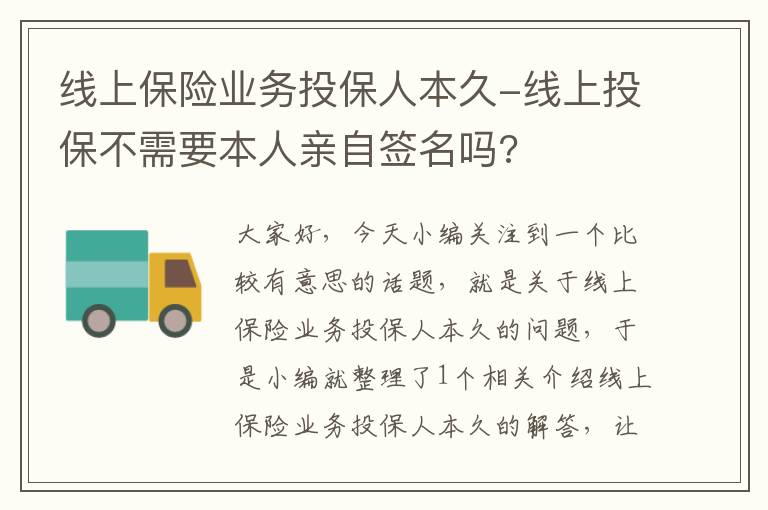 线上保险业务投保人本久-线上投保不需要本人亲自签名吗?

大家好，今天小编关注到一个比较有意思的话题，就是关于线上保险业务投保人本久的问题，于是小编就整理了1个相关介绍线上保险业务投保人本久的解答，让